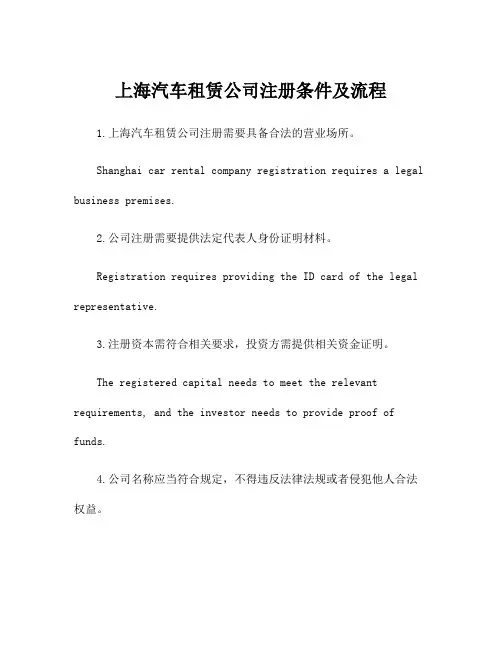 上海汽车租赁公司注册条件及流程

1.上海汽车租赁公司注册需要具备合法的营业场所。

Shanghai car rental company registration requires a legal business premises.

2.公司注册需要提供法定代表人身份证明材料。

Registration requires providing the ID card of the legal representative.

3.注册资本需符合相关要求，投资方需提供相关资金证明。

The registered capital needs to meet the relevant requirements, and the investor needs to provide proof of funds.

4.公司名称应当符合规定，不得违反法律法规或者侵犯他人合法权益。